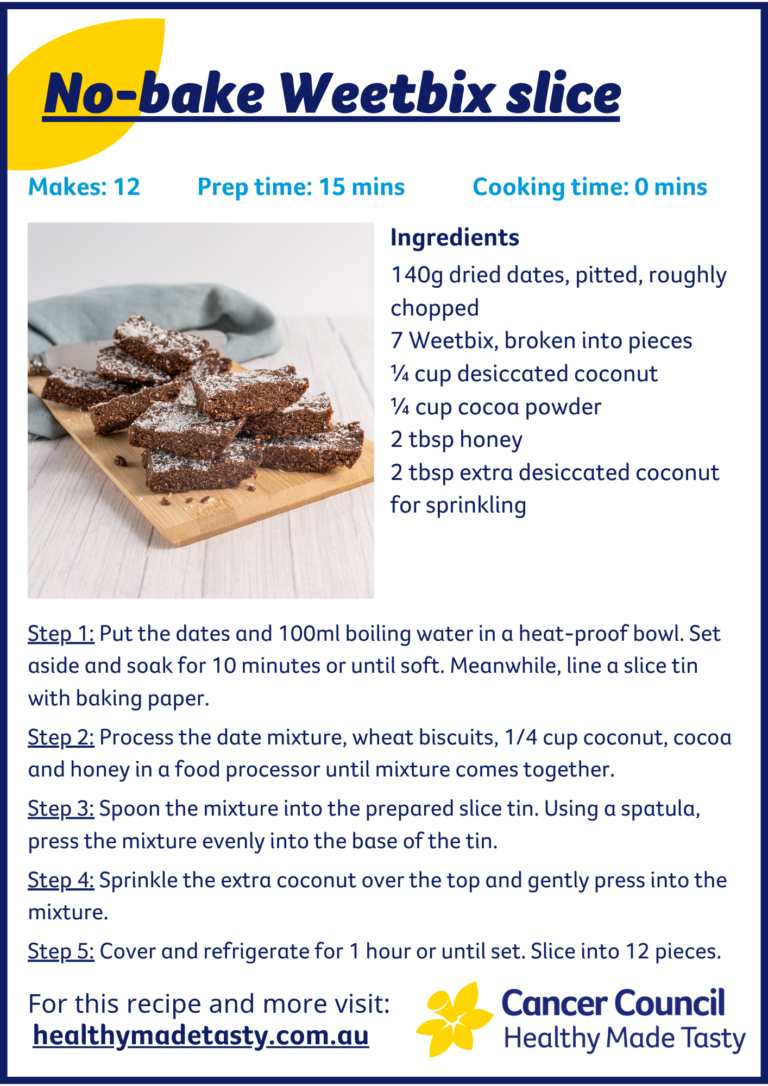 No-bake Weetbix slice

Makes: 12 Prep time: 15 mins Cooking time: 0 mins

Ingredients
140g dried dates, pitted, roughly chopped
7 Weetbix, broken into pieces
¼ cup desiccated coconut
¼ cup cocoa powder
2 tbsp honey
2 tbsp extra desiccated coconut for sprinkling

Step 1: Put the dates and 100ml boiling water in a heat-proof bowl. Set aside and soak for 10 minutes or until soft. Meanwhile, line a slice tin with baking paper.

Step 2: Process the date mixture, wheat biscuits, 1/4 cup coconut, cocoa and honey in a food processor until mixture comes together.

Step 3: Spoon the mixture into the prepared slice tin. Using a spatula, press the mixture evenly into the base of the tin.

Step 4: Sprinkle the extra coconut over the top and gently press into the mixture.

Step 5: Cover and refrigerate for 1 hour or until set. Slice into 12 pieces.

For this recipe and more visit:
healthymadetasty.com.au

Cancer Council
Healthy Made Tasty